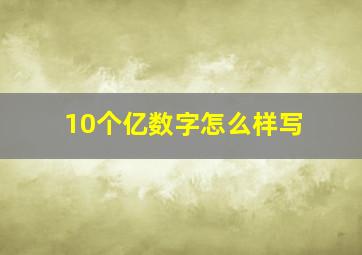 10个亿数字怎么样写